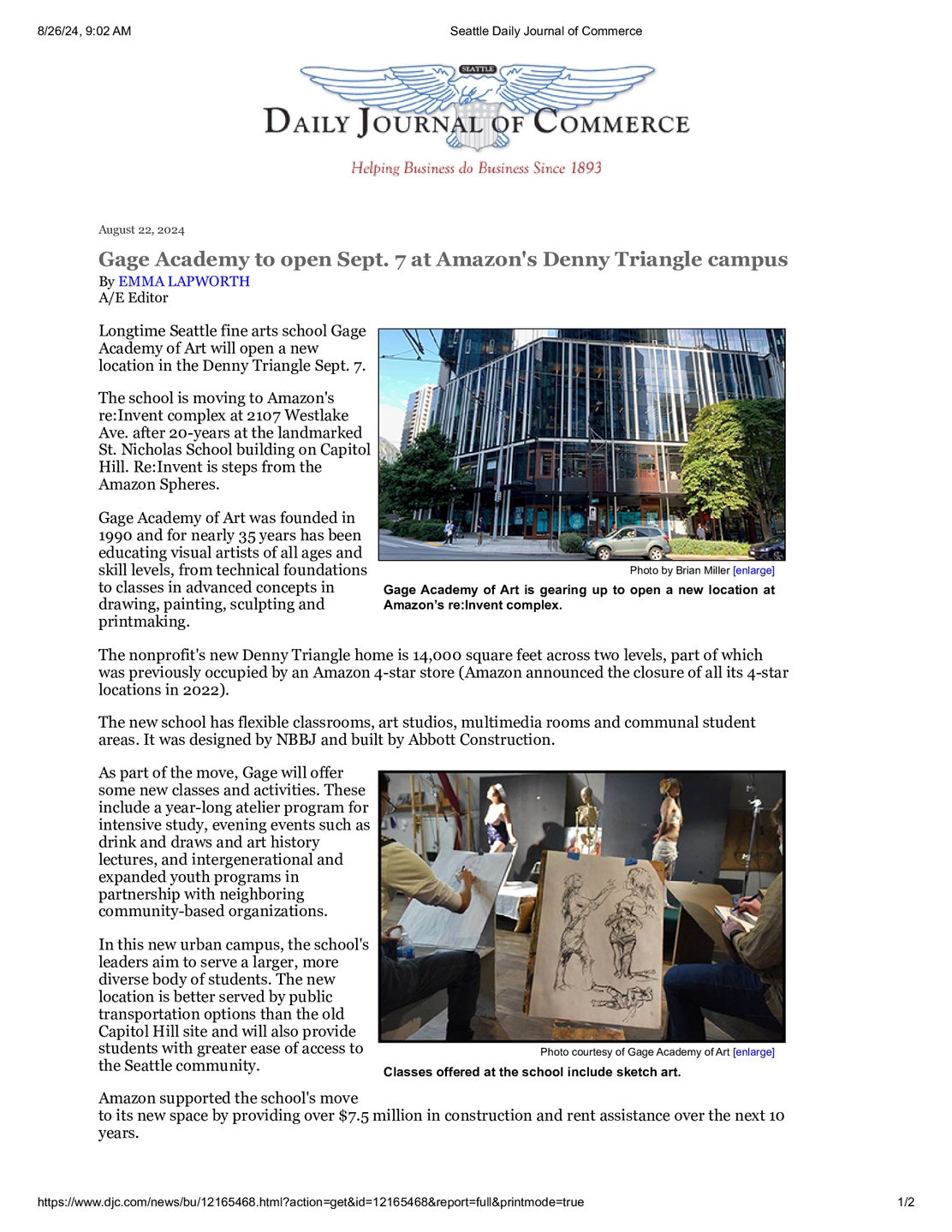 8/26/24, 9:02 AM

Seattle Daily Journal of Commerce

SEATTLE
DAILY JOURNAL OF COMMERCE
Helping Business do Business Since 1893

August 22, 2024

Gage Academy to open Sept. 7 at Amazon's Denny Triangle campus
By EMMA LAPWORTH
A/E Editor

Longtime Seattle fine arts school Gage Academy of Art will open a new location in the Denny Triangle Sept. 7.

The school is moving to Amazon's re:Invent complex at 2107 Westlake Ave. after 20-years at the landmarked St. Nicholas School building on Capitol Hill. Re:Invent is steps from the Amazon Spheres.

Gage Academy of Art was founded in 1990 and for nearly 35 years has been educating visual artists of all ages and skill levels, from technical foundations to classes in advanced concepts in drawing, painting, sculpting and printmaking.

Photo by Brian Miller [enlarge]
Gage Academy of Art is gearing up to open a new location at Amazon's re:Invent complex.

The nonprofit's new Denny Triangle home is 14,000 square feet across two levels, part of which was previously occupied by an Amazon 4-star store (Amazon announced the closure of all its 4-star locations in 2022).

The new school has flexible classrooms, art studios, multimedia rooms and communal student areas. It was designed by NBBJ and built by Abbott Construction.

As part of the move, Gage will offer some new classes and activities. These include a year-long atelier program for intensive study, evening events such as drink and draws and art history lectures, and intergenerational and expanded youth programs in partnership with neighboring community-based organizations.

In this new urban campus, the school's leaders aim to serve a larger, more diverse body of students. The new location is better served by public transportation options than the old Capitol Hill site and will also provide students with greater ease of access to the Seattle community.

Photo courtesy of Gage Academy of Art [enlarge]
Classes offered at the school include sketch art.

Amazon supported the school's move to its new space by providing over $7.5 million in construction and rent assistance over the next 10 years.

https://www.djc.com/news/bu/12165468.html?action=get&id=12165468&report=full&printmode=true

1/2